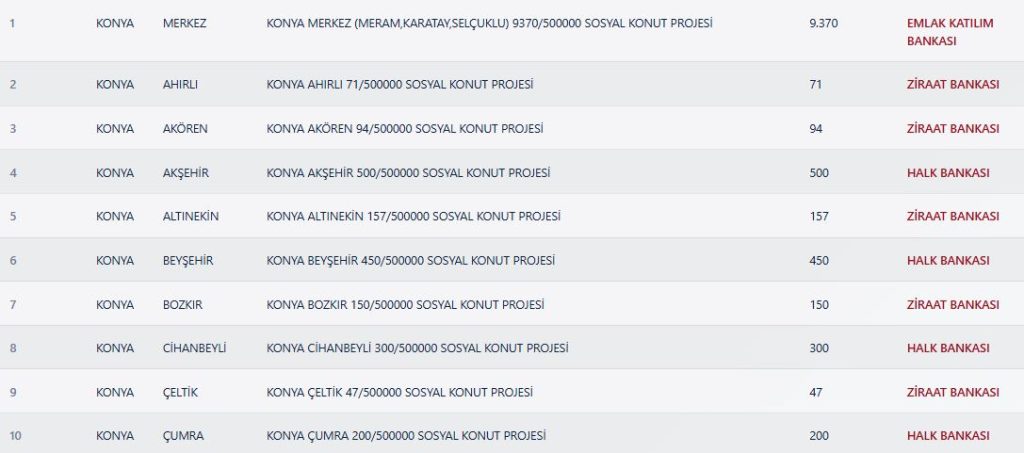 | 1 | KONYA | MERKEZ | KONYA MERKEZ (MERAM,KARATAY,SELÇUKLU) 9370/500000 SOSYAL KONUT PROJESİ | 9.370 | EMLAK KATILIM BANKASI |
|---|---|---|---|---|---|
| 2 | KONYA | AHIRLI | KONYA AHIRLI 71/500000 SOSYAL KONUT PROJESİ | 71 | ZİRAAT BANKASI |
| 3 | KONYA | AKÖREN | KONYA AKÖREN 94/500000 SOSYAL KONUT PROJESİ | 94 | ZİRAAT BANKASI |
| 4 | KONYA | AKŞEHİR | KONYA AKŞEHİR 500/500000 SOSYAL KONUT PROJESİ | 500 | HALK BANKASI |
| 5 | KONYA | ALTINEKİN | KONYA ALTINEKİN 157/500000 SOSYAL KONUT PROJESİ | 157 | ZİRAAT BANKASI |
| 6 | KONYA | BEYŞEHİR | KONYA BEYŞEHİR 450/500000 SOSYAL KONUT PROJESİ | 450 | HALK BANKASI |
| 7 | KONYA | BOZKIR | KONYA BOZKIR 150/500000 SOSYAL KONUT PROJESİ | 150 | ZİRAAT BANKASI |
| 8 | KONYA | CİHANBEYLİ | KONYA CİHANBEYLİ 300/500000 SOSYAL KONUT PROJESİ | 300 | HALK BANKASI |
| 9 | KONYA | ÇELTİK | KONYA ÇELTİK 47/500000 SOSYAL KONUT PROJESİ | 47 | ZİRAAT BANKASI |
| 10 | KONYA | ÇUMRA | KONYA ÇUMRA 200/500000 SOSYAL KONUT PROJESİ | 200 | HALK BANKASI |